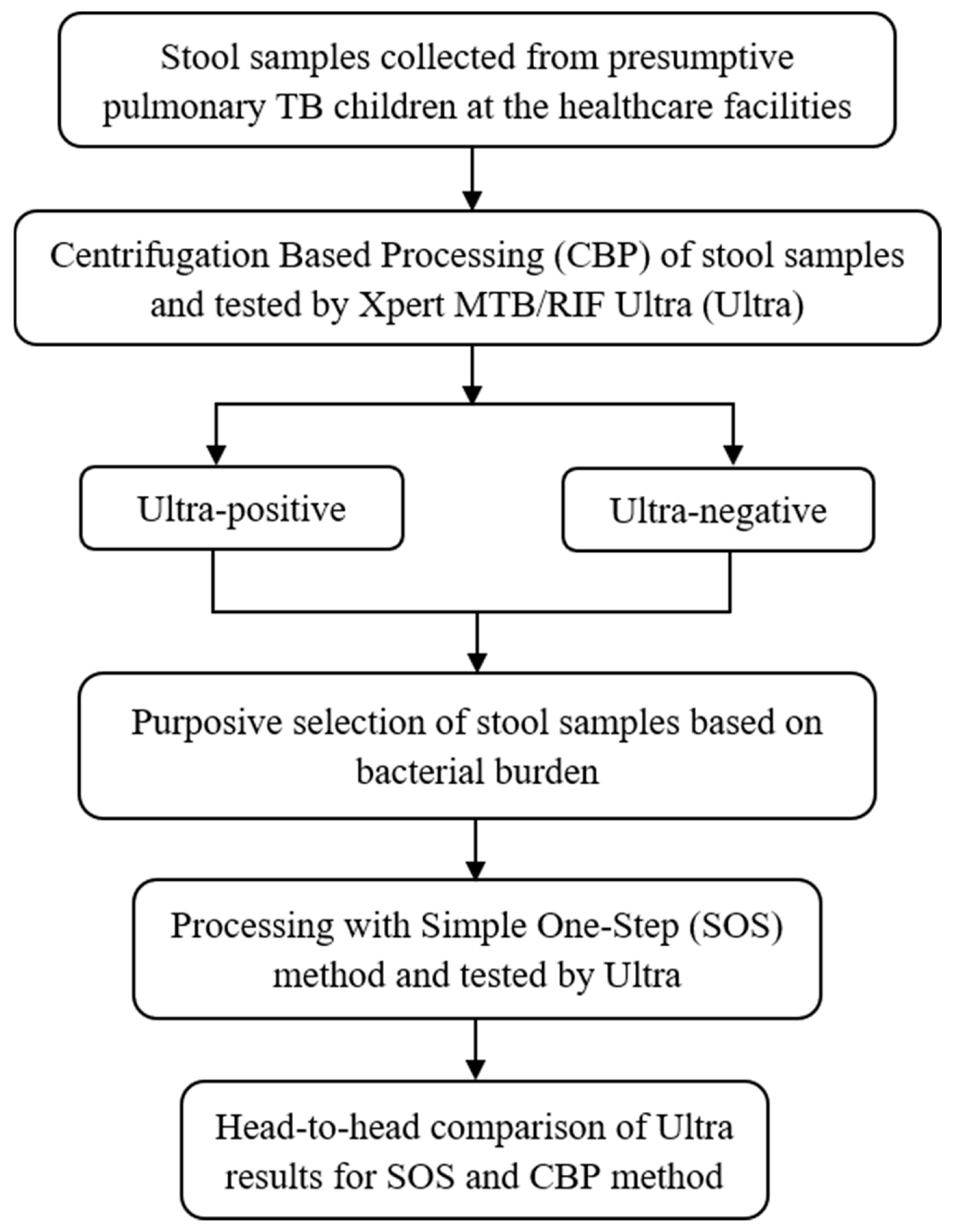 Stool samples collected from presumptive pulmonary TB children at the healthcare facilities

Centrifugation Based Processing (CBP) of stool samples and tested by Xpert MTB/RIF Ultra (Ultra)

Ultra-positive

Ultra-negative

Purposive selection of stool samples based on bacterial burden

Processing with Simple One-Step (SOS) method and tested by Ultra

Head-to-head comparison of Ultra results for SOS and CBP method